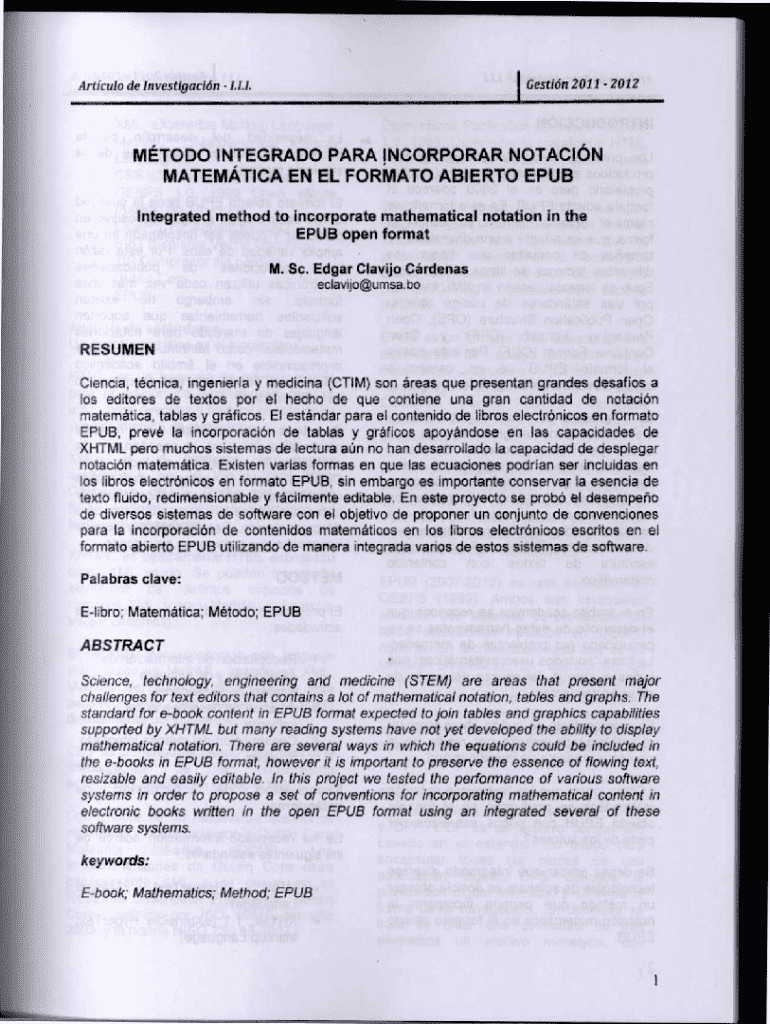 Artículo de Investigación - I.I.I.

Gestión 2011 - 2012

MÉTODO INTEGRADO PARA INCORPORAR NOTACIÓN MATEMÁTICA EN EL FORMATO ABIERTO EPUB

Integrated method to incorporate mathematical notation in the EPUB open format

M. Sc. Edgar Clavijo Cárdenas
eclavijo@umsa.bo

RESUMEN

Ciencia, técnica, ingeniería y medicina (CTIM) son áreas que presentan grandes desafíos a los editores de textos por el hecho de que contiene una gran cantidad de notación matemática, tablas y gráficos. El estándar para el contenido de libros electrónicos en formato EPUB, prevé la incorporación de tablas y gráficos apoyándose en las capacidades de XHTML pero muchos sistemas de lectura aún no han desarrollado la capacidad de desplegar notación matemática. Existen varias formas en que las ecuaciones podrían ser incluidas en los libros electrónicos en formato EPUB, sin embargo es importante conservar la esencia de texto fluido, redimensionable y fácilmente editable. En este proyecto se probó el desempeño de diversos sistemas de software con el objetivo de proponer un conjunto de convenciones para la incorporación de contenidos matemáticos en los libros electrónicos escritos en el formato abierto EPUB utilizando de manera integrada varios de estos sistemas de software.

Palabras clave:

E-libro; Matemática; Método; EPUB

ABSTRACT

Science, technology, engineering and medicine (STEM) are areas that present major challenges for text editors that contains a lot of mathematical notation, tables and graphs. The standard for e-book content in EPUB format expected to join tables and graphics capabilities supported by XHTML but many reading systems have not yet developed the ability to display mathematical notation. There are several ways in which the equations could be included in the e-books in EPUB format, however it is important to preserve the essence of flowing text, resizable and easily editable. In this project we tested the performance of various software systems in order to propose a set of conventions for incorporating mathematical content in electronic books written in the open EPUB format using an integrated several of these software systems.

keywords:

E-book; Mathematics; Method; EPUB

1